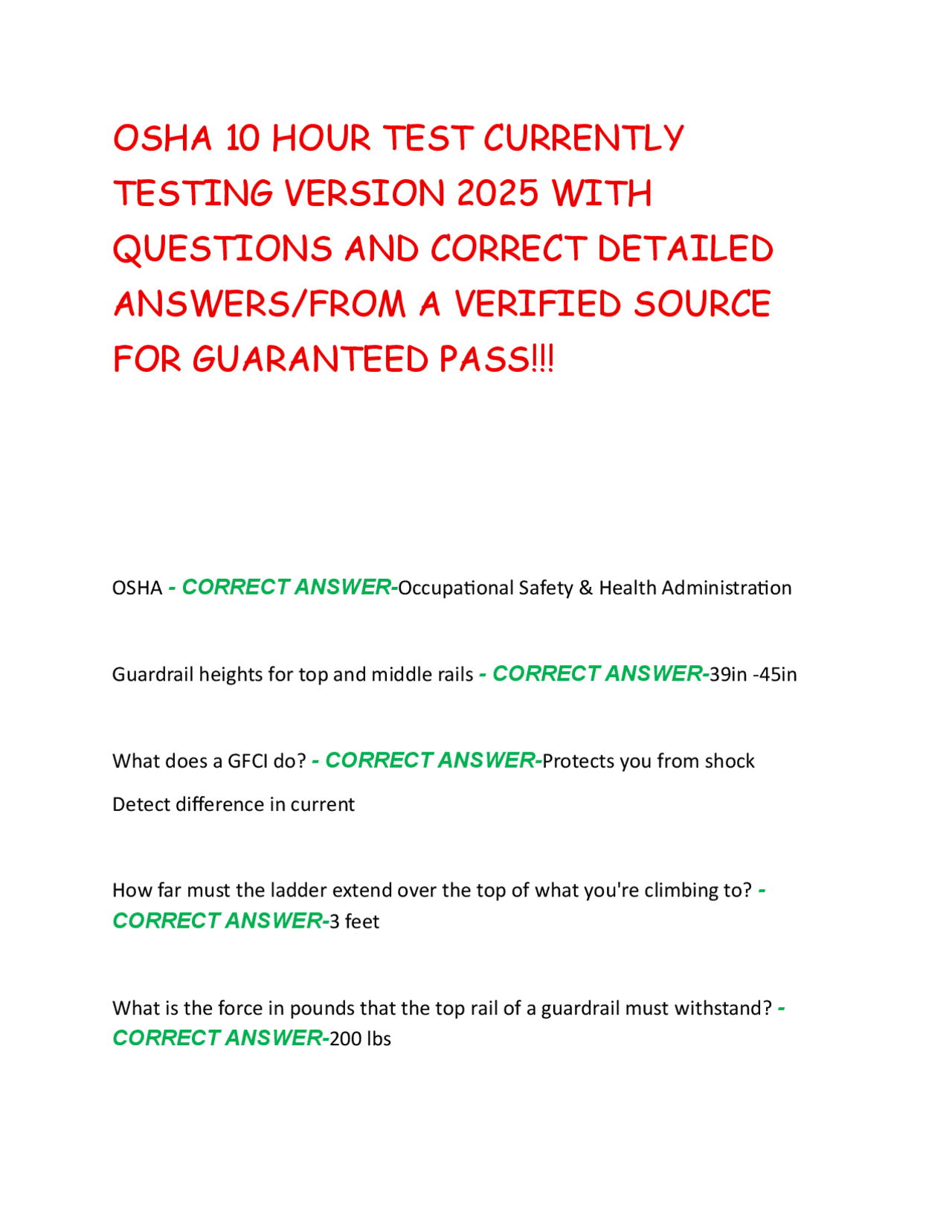 OSHA 10 HOUR TEST CURRENTLY TESTING VERSION 2025 WITH QUESTIONS AND CORRECT DETAILED ANSWERS/FROM A VERIFIED SOURCE FOR GUARANTEED PASS!!!

OSHA - CORRECT ANSWER-Occupational Safety & Health Administration

Guardrail heights for top and middle rails - CORRECT ANSWER-39in -45in

What does a GFCI do? - CORRECT ANSWER-Protects you from shock

Detect difference in current

How far must the ladder extend over the top of what you're climbing to? - CORRECT ANSWER-3 feet

What is the force in pounds that the top rail of a guardrail must withstand? - CORRECT ANSWER-200 lbs